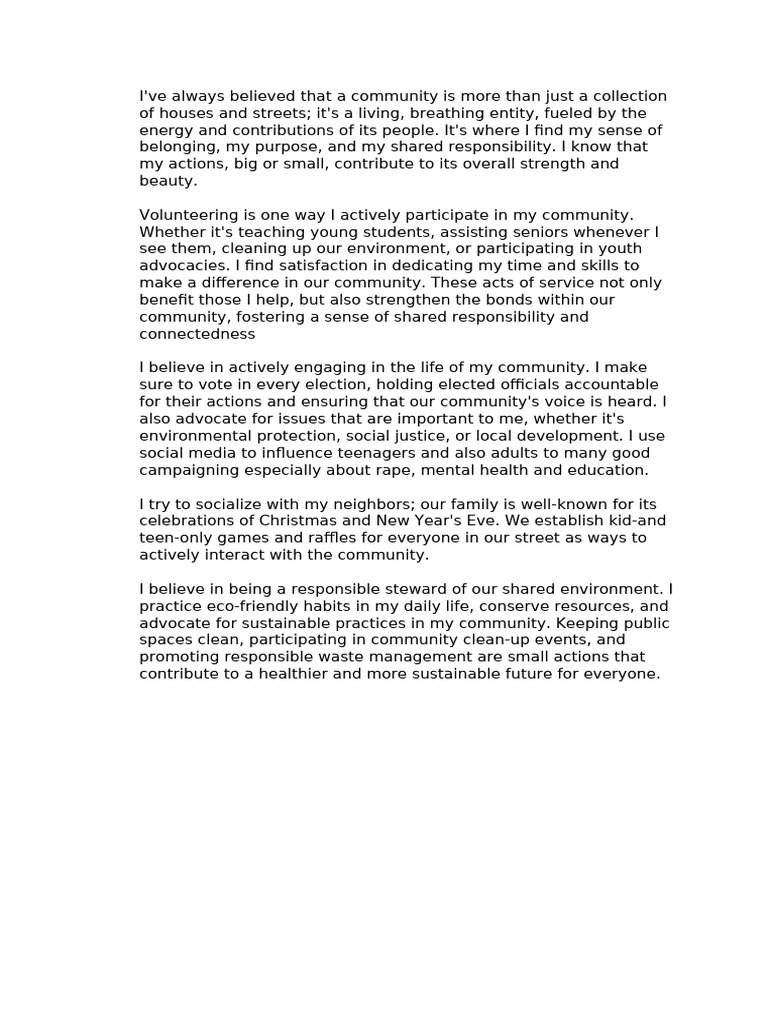 I've always believed that a community is more than just a collection of houses and streets; it's a living, breathing entity, fueled by the energy and contributions of its people. It's where I find my sense of belonging, my purpose, and my shared responsibility. I know that my actions, big or small, contribute to its overall strength and beauty.

Volunteering is one way I actively participate in my community. Whether it's teaching young students, assisting seniors whenever I see them, cleaning up our environment, or participating in youth advocacies. I find satisfaction in dedicating my time and skills to make a difference in our community. These acts of service not only benefit those I help, but also strengthen the bonds within our community, fostering a sense of shared responsibility and connectedness

I believe in actively engaging in the life of my community. I make sure to vote in every election, holding elected officials accountable for their actions and ensuring that our community's voice is heard. I also advocate for issues that are important to me, whether it's environmental protection, social justice, or local development. I use social media to influence teenagers and also adults to many good campaigning especially about rape, mental health and education.

I try to socialize with my neighbors; our family is well-known for its celebrations of Christmas and New Year's Eve. We establish kid-and teen-only games and raffles for everyone in our street as ways to actively interact with the community.

I believe in being a responsible steward of our shared environment. I practice eco-friendly habits in my daily life, conserve resources, and advocate for sustainable practices in my community. Keeping public spaces clean, participating in community clean-up events, and promoting responsible waste management are small actions that contribute to a healthier and more sustainable future for everyone.